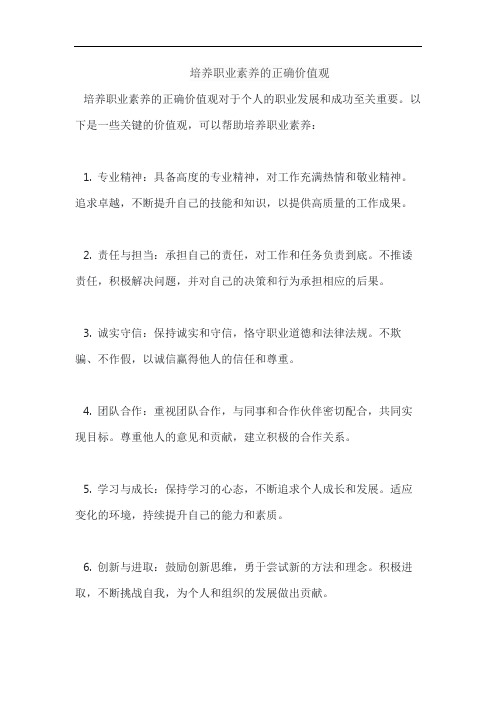 培养职业素养的正确价值观

培养职业素养的正确价值观对于个人的职业发展和成功至关重要。以下是一些关键的价值观，可以帮助培养职业素养：

1. 专业精神：具备高度的专业精神，对工作充满热情和敬业精神。追求卓越，不断提升自己的技能和知识，以提供高质量的工作成果。

2. 责任与担当：承担自己的责任，对工作和任务负责到底。不推诿责任，积极解决问题，并对自己的决策和行为承担相应的后果。

3. 诚实守信：保持诚实和守信，恪守职业道德和法律法规。不欺骗、不作假，以诚信赢得他人的信任和尊重。

4. 团队合作：重视团队合作，与同事和合作伙伴密切配合，共同实现目标。尊重他人的意见和贡献，建立积极的合作关系。

5. 学习与成长：保持学习的心态，不断追求个人成长和发展。适应变化的环境，持续提升自己的能力和素质。

6. 创新与进取：鼓励创新思维，勇于尝试新的方法和理念。积极进取，不断挑战自我，为个人和组织的发展做出贡献。